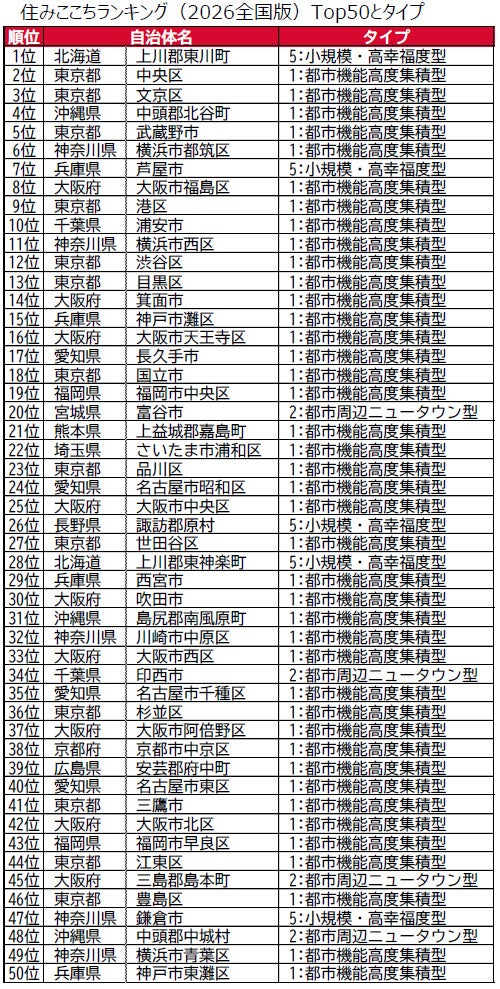 住みここちランキング（2026全国版）Top50とタイプ

| 順位 | 自治体名 | | タイプ |
|---|---|---|---|
| 1位 | 北海道 | 上川郡東川町 | 5：小規模・高幸福度型 |
| 2位 | 東京都 | 中央区 | 1：都市機能高度集積型 |
| 3位 | 東京都 | 文京区 | 1：都市機能高度集積型 |
| 4位 | 沖縄県 | 中頭郡北谷町 | 1：都市機能高度集積型 |
| 5位 | 東京都 | 武蔵野市 | 1：都市機能高度集積型 |
| 6位 | 神奈川県 | 横浜市都筑区 | 1：都市機能高度集積型 |
| 7位 | 兵庫県 | 芦屋市 | 5：小規模・高幸福度型 |
| 8位 | 大阪府 | 大阪市福島区 | 1：都市機能高度集積型 |
| 9位 | 東京都 | 港区 | 1：都市機能高度集積型 |
| 10位 | 千葉県 | 浦安市 | 1：都市機能高度集積型 |
| 11位 | 神奈川県 | 横浜市西区 | 1：都市機能高度集積型 |
| 12位 | 東京都 | 渋谷区 | 1：都市機能高度集積型 |
| 13位 | 東京都 | 目黒区 | 1：都市機能高度集積型 |
| 14位 | 大阪府 | 箕面市 | 1：都市機能高度集積型 |
| 15位 | 兵庫県 | 神戸市灘区 | 1：都市機能高度集積型 |
| 16位 | 大阪府 | 大阪市天王寺区 | 1：都市機能高度集積型 |
| 17位 | 愛知県 | 長久手市 | 1：都市機能高度集積型 |
| 18位 | 東京都 | 国立市 | 1：都市機能高度集積型 |
| 19位 | 福岡県 | 福岡市中央区 | 1：都市機能高度集積型 |
| 20位 | 宮城県 | 富谷市 | 2：都市周辺ニュータウン型 |
| 21位 | 熊本県 | 上益城郡嘉島町 | 1：都市機能高度集積型 |
| 22位 | 埼玉県 | さいたま市浦和区 | 1：都市機能高度集積型 |
| 23位 | 東京都 | 品川区 | 1：都市機能高度集積型 |
| 24位 | 愛知県 | 名古屋市昭和区 | 1：都市機能高度集積型 |
| 25位 | 大阪府 | 大阪市中央区 | 1：都市機能高度集積型 |
| 26位 | 長野県 | 諏訪郡原村 | 5：小規模・高幸福度型 |
| 27位 | 東京都 | 世田谷区 | 1：都市機能高度集積型 |
| 28位 | 北海道 | 上川郡東神楽町 | 5：小規模・高幸福度型 |
| 29位 | 兵庫県 | 西宮市 | 1：都市機能高度集積型 |
| 30位 | 大阪府 | 吹田市 | 1：都市機能高度集積型 |
| 31位 | 沖縄県 | 島尻郡南風原町 | 1：都市機能高度集積型 |
| 32位 | 神奈川県 | 川崎市中原区 | 1：都市機能高度集積型 |
| 33位 | 大阪府 | 大阪市西区 | 1：都市機能高度集積型 |
| 34位 | 千葉県 | 印西市 | 2：都市周辺ニュータウン型 |
| 35位 | 愛知県 | 名古屋市千種区 | 1：都市機能高度集積型 |
| 36位 | 東京都 | 杉並区 | 1：都市機能高度集積型 |
| 37位 | 大阪府 | 大阪市阿倍野区 | 1：都市機能高度集積型 |
| 38位 | 京都府 | 京都市中京区 | 1：都市機能高度集積型 |
| 39位 | 広島県 | 安芸郡府中町 | 1：都市機能高度集積型 |
| 40位 | 愛知県 | 名古屋市東区 | 1：都市機能高度集積型 |
| 41位 | 東京都 | 三鷹市 | 1：都市機能高度集積型 |
| 42位 | 大阪府 | 大阪市北区 | 1：都市機能高度集積型 |
| 43位 | 福岡県 | 福岡市早良区 | 1：都市機能高度集積型 |
| 44位 | 東京都 | 江東区 | 1：都市機能高度集積型 |
| 45位 | 大阪府 | 三島郡島本町 | 2：都市周辺ニュータウン型 |
| 46位 | 東京都 | 豊島区 | 1：都市機能高度集積型 |
| 47位 | 神奈川県 | 鎌倉市 | 5：小規模・高幸福度型 |
| 48位 | 沖縄県 | 中頭郡中城村 | 2：都市周辺ニュータウン型 |
| 49位 | 神奈川県 | 横浜市青葉区 | 1：都市機能高度集積型 |
| 50位 | 兵庫県 | 神戸市東灘区 | 1：都市機能高度集積型 |